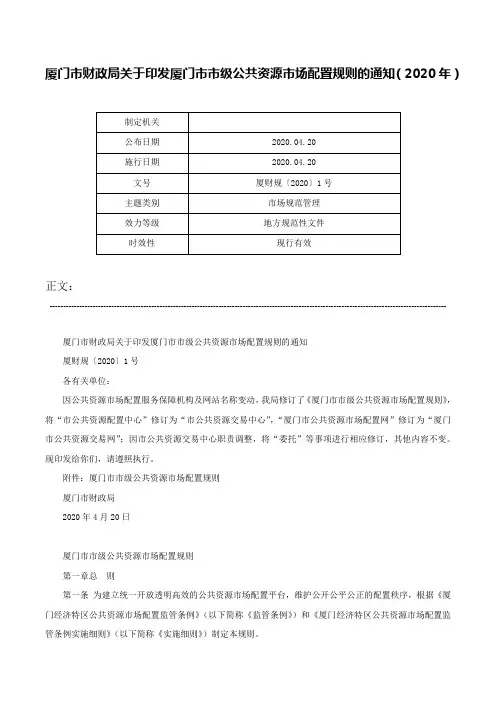 厦门市财政局关于印发厦门市市级公共资源市场配置规则的通知(2020年)

| 制定机关 |  |
|---|---|
| 公布日期 | 2020.04.20 |
| 施行日期 | 2020.04.20 |
| 文号 | 厦财规〔2020〕1号 |
| 主题类别 | 市场规范管理 |
| 效力等级 | 地方规范性文件 |
| 时效性 | 现行有效 |

正文:

厦门市财政局关于印发厦门市市级公共资源市场配置规则的通知

厦财规〔2020〕1号

各有关单位:

因公共资源市场配置服务保障机构及网站名称变动，我局修订了《厦门市市级公共资源市场配置规则》，将“市公共资源配置中心”修订为“市公共资源交易中心”，“厦门市公共资源市场配置网”修订为“厦门市公共资源交易网”；因市公共资源交易中心职责调整，将“委托”等事项进行相应修订，其他内容不变。现印发给你们，请遵照执行。

附件：厦门市市级公共资源市场配置规则

厦门市财政局

2020年4月20日

厦门市市级公共资源市场配置规则

第一章总 则

第一条 为建立统一开放透明高效的公共资源市场配置平台，维护公开公平公正的配置秩序，根据《厦门经济特区公共资源市场配置监管条例》(以下简称《监管条例》)和《厦门经济特区公共资源市场配置监管条例实施细则》(以下简称《实施细则》)制定本规则。